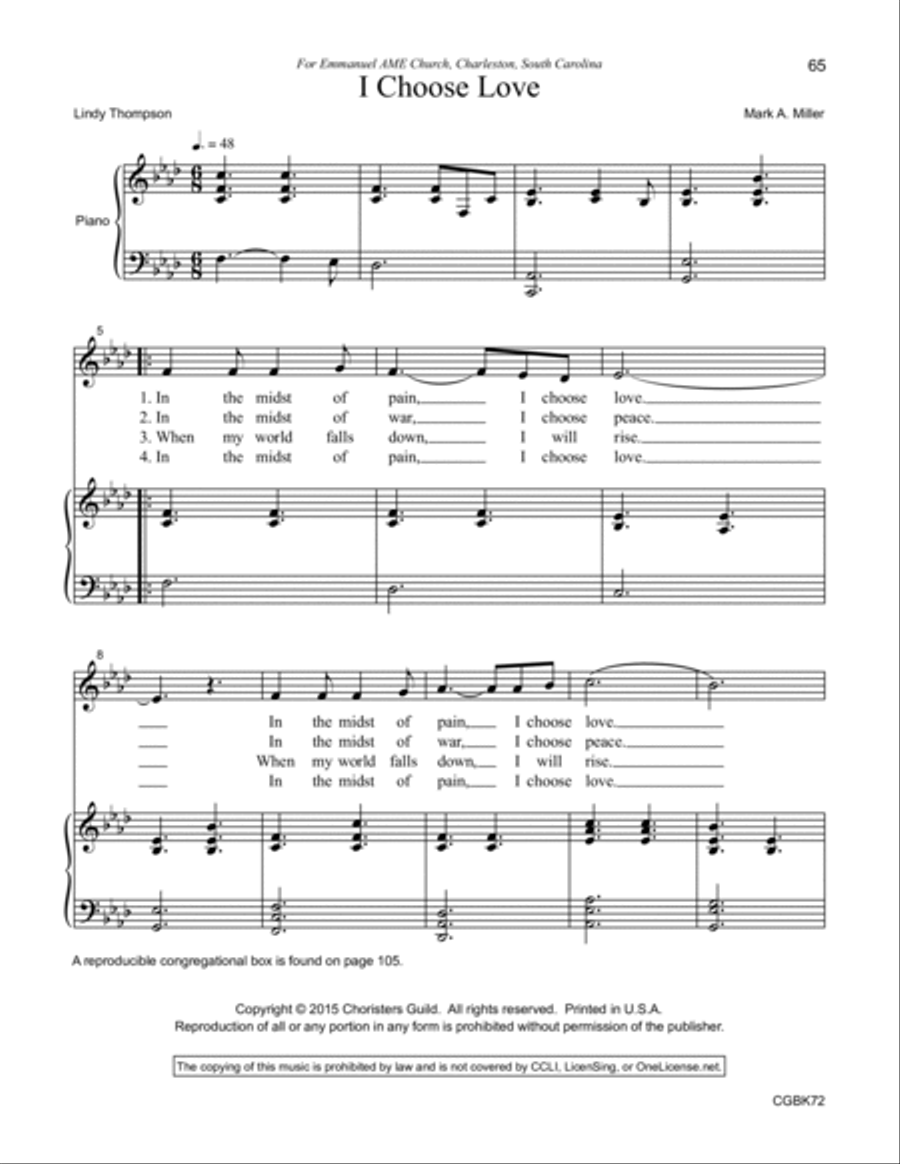 For Emmanuel AME Church, Charleston, South Carolina

65

I Choose Love

Lindy Thompson

Mark A. Miller

♩. = 48

Piano

5

1. In the midst of pain, I choose love.
2. In the midst of war, I choose peace.
3. When my world falls down, I will rise.
4. In the midst of pain, I choose love.

8

In the midst of pain, I choose love.
In the midst of war, I choose peace.
When my world falls down, I will rise.
In the midst of pain, I choose love.

A reproducible congregational box is found on page 105.

Copyright © 2015 Choristers Guild. All rights reserved. Printed in U.S.A.
Reproduction of all or any portion in any form is prohibited without permission of the publisher.

The copying of this music is prohibited by law and is not covered by CCLI, LicenSing, or OneLicense.net.

CGBK72